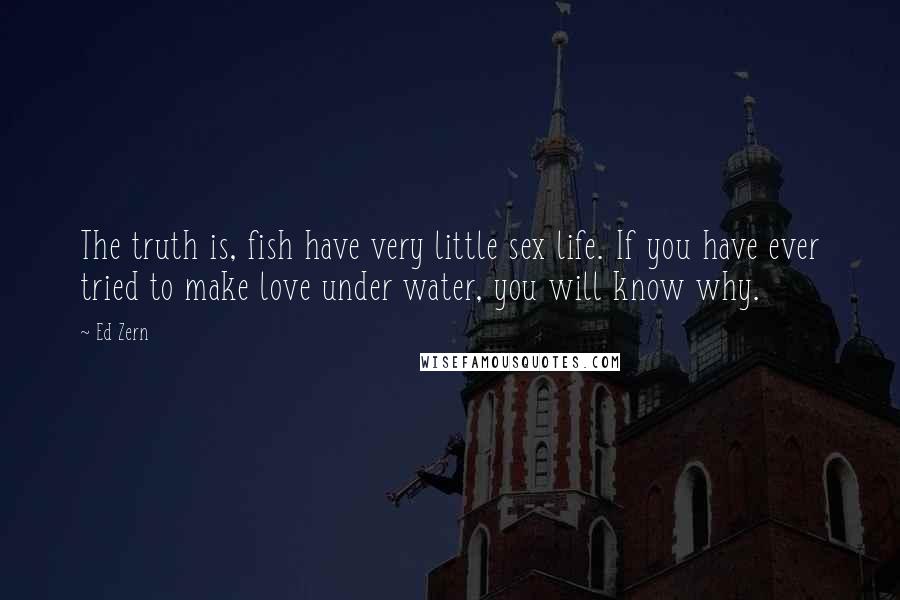 The truth is, fish have very little sex life. If you have ever tried to make love under water, you will know why.

~ Ed Zern

WISEFAMOUSQUOTES.COM